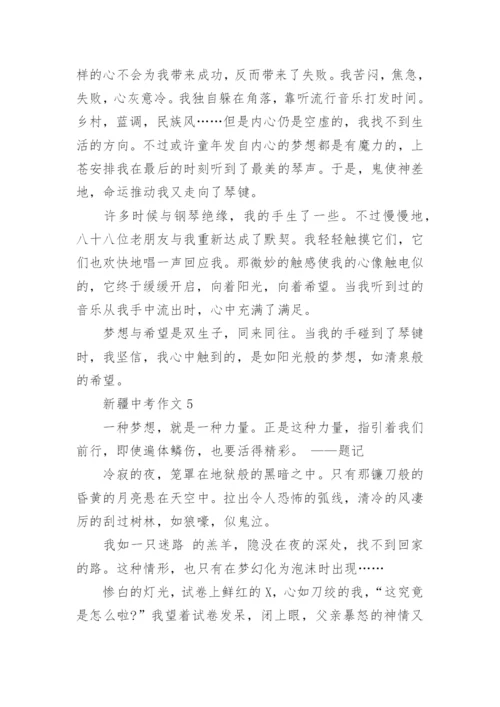 样的心不会为我带来成功，反而带来了失败。我苦闷，焦急，失败，心灰意冷。我独自躲在角落，靠听流行音乐打发时间。乡村，蓝调，民族风……但是内心仍是空虚的，我找不到生活的方向。不过或许童年发自内心的梦想都是有魔力的，上苍安排我在最后的时刻听到了最美的琴声。于是，鬼使神差地，命运推动我又走向了琴键。

许多时候与钢琴绝缘，我的手生了一些。不过慢慢地，八十八位老朋友与我重新达成了默契。我轻轻触摸它们，它们也欢快地唱一声回应我。那微妙的触感使我的心像触电似的，它终于缓缓开启，向着阳光，向着希望。当我听到过的音乐从我手中流出时，心中充满了满足。

梦想与希望是双生子，同来同往。当我的手碰到了琴键时，我坚信，我心中触到的，是如阳光般的梦想，如清泉般的希望。

新疆中考作文 5

一种梦想，就是一种力量。正是这种力量，指引着我们前行，即使遍体鳞伤，也要活得精彩。 ——题记

冷寂的夜，笼罩在地狱般的黑暗之中。只有那镰刀般的昏黄的月亮悬在天空中。拉出令人恐怖的弧线，清冷的风凄厉的刮过树林，如狼嚎，似鬼泣。

我如一只迷路 的羔羊，隐没在夜的深处，找不到回家的路。这种情形，也只有在梦幻化为泡沫时出现……

惨白的灯光，试卷上鲜红的 X，心如刀绞的我，“这究竟是怎么啦?”我望着试卷发呆，闭上眼，父亲暴怒的神情又